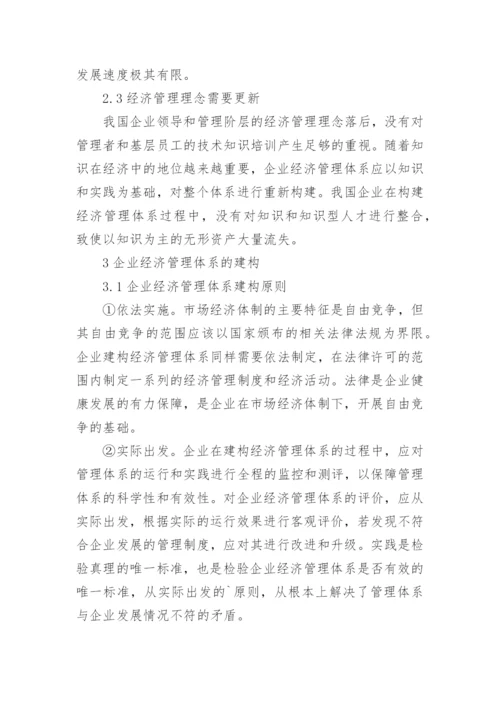 发展速度极其有限。

2.3 经济管理理念需要更新

我国企业领导和管理阶层的经济管理理念落后，没有对管理者和基层员工的技术知识培训产生足够的重视。随着知识在经济中的地位越来越重要，企业经济管理体系应以知识和实践为基础，对整个体系进行重新构建。我国企业在构建经济管理体系过程中，没有对知识和知识型人才进行整合，致使以知识为主的无形资产大量流失。

3 企业经济管理体系的建构

3.1 企业经济管理体系建构原则

①依法实施。市场经济体制的主要特征是自由竞争，但其自由竞争的范围应该以国家颁布的相关法律法规为界限。企业建构经济管理体系同样需要依法制定，在法律许可的范围内制定一系列的经济管理制度和经济活动。法律是企业健康发展的有力保障，是企业在市场经济体制下，开展自由竞争的基础。

②实际出发。企业在建构经济管理体系的过程中，应对管理体系的运行和实践进行全程的监控和测评，以保障管理体系的科学性和有效性。对企业经济管理体系的评价，应从实际出发，根据实际的运行效果进行客观评价，若发现不符合企业发展的管理制度，应对其进行改进和升级。实践是检验真理的唯一标准，也是检验企业经济管理体系是否有效的唯一标准，从实际出发的`原则，从根本上解决了管理体系与企业发展情况不符的矛盾。